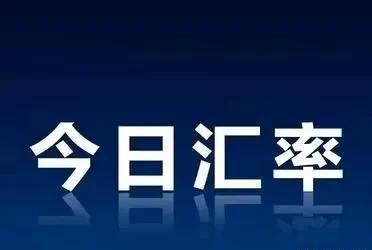 今日汇率